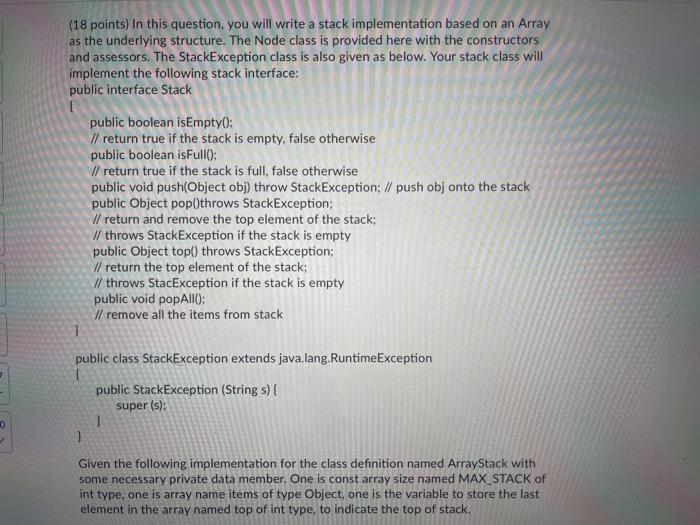 (18 points) In this question, you will write a stack implementation based on an Array as the underlying structure. The Node class is provided here with the constructors and assessors. The StackException class is also given as below. Your stack class will implement the following stack interface:
public interface Stack
{
public boolean isEmpty();
// return true if the stack is empty, false otherwise
public boolean isFull();
// return true if the stack is full, false otherwise
public void push(Object obj) throw StackException; // push obj onto the stack
public Object pop()throws StackException;
// return and remove the top element of the stack;
// throws StackException if the stack is empty
public Object top() throws StackException;
// return the top element of the stack;
// throws StacException if the stack is empty
public void popAll();
// remove all the items from stack
}

public class StackException extends java.lang.RuntimeException
{
public StackException (String s) {
super (s);
}
}

Given the following implementation for the class definition named ArrayStack with some necessary private data member. One is const array size named MAX_STACK of int type, one is array name items of type Object, one is the variable to store the last element in the array named top of int type, to indicate the top of stack.